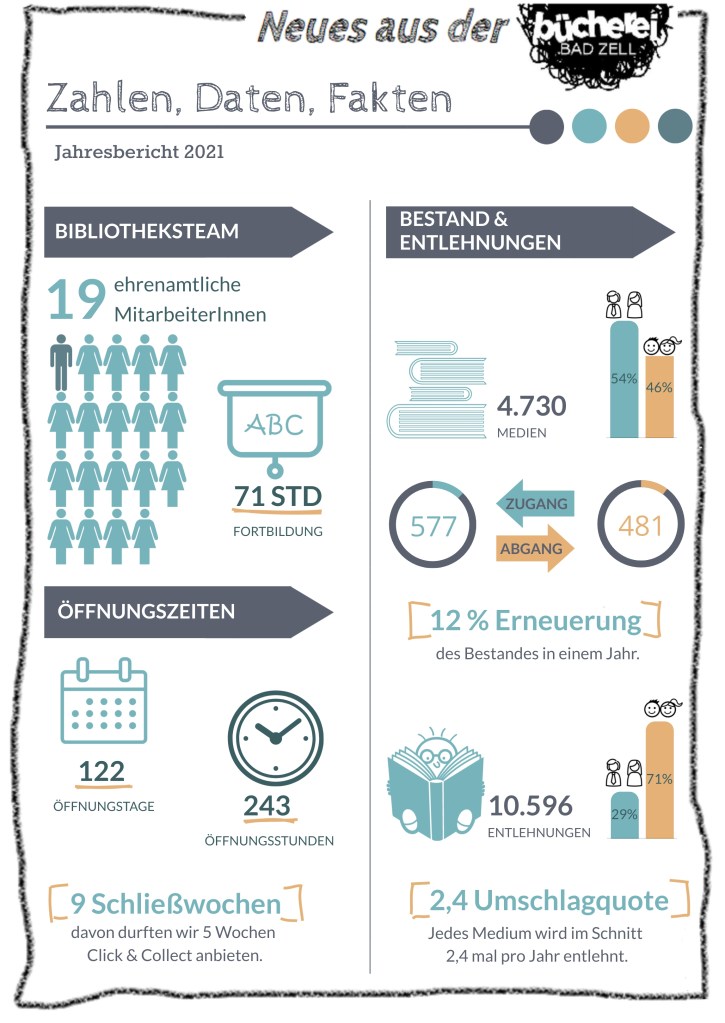 Neues aus der bücherei BAD ZELL

Zahlen, Daten, Fakten

Jahresbericht 2021

BIBLIOTHEKSTEAM

19 ehrenamtliche MitarbeiterInnen

ABC

71 STD
FORTBILDUNG

ÖFFNUNGSZEITEN

122
ÖFFNUNGSTAGE

243
ÖFFNUNGSSTUNDEN

9 Schließwochen
davon durften wir 5 Wochen Click & Collect anbieten.

BESTAND & ENTLEHNUNGEN

4.730
MEDIEN

54%
46%

577
ZUGANG
ABGANG
481

12 % Erneuerung
des Bestandes in einem Jahr.

10.596
ENTLEHNUNGEN

29%
71%

2,4 Umschlagquote
Jedes Medium wird im Schnitt 2,4 mal pro Jahr entlehnt.